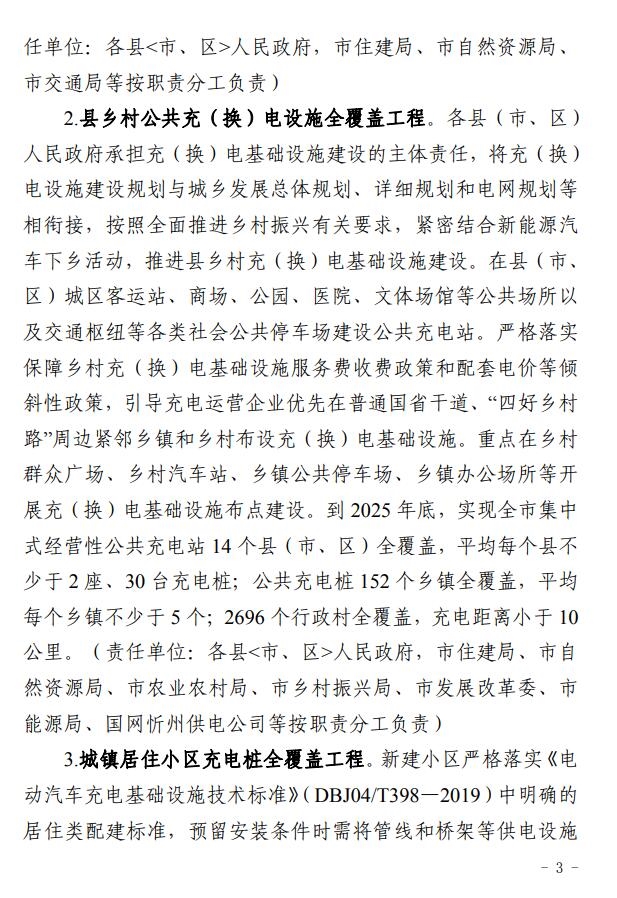 任单位：各县<市、区>人民政府，市住建局、市自然资源局、市交通局等按职责分工负责）

2.县乡村公共充（换）电设施全覆盖工程。各县（市、区）人民政府承担充（换）电基础设施建设的主体责任，将充（换）电设施建设规划与城乡发展总体规划、详细规划和电网规划等相衔接，按照全面推进乡村振兴有关要求，紧密结合新能源汽车下乡活动，推进县乡村充（换）电基础设施建设。在县（市、区）城区客运站、商场、公园、医院、文体场馆等公共场所以及交通枢纽等各类社会公共停车场建设公共充电站。严格落实保障乡村充（换）电基础设施服务费收费政策和配套电价等倾斜性政策，引导充电运营企业优先在普通国省干道、“四好乡村路”周边紧邻乡镇和乡村布设充（换）电基础设施。重点在乡村群众广场、乡村汽车站、乡镇公共停车场、乡镇办公场所等开展充（换）电基础设施布点建设。到 2025 年底，实现全市集中式经营性公共充电站 14 个县（市、区）全覆盖，平均每个县不少于 2 座、30 台充电桩；公共充电桩 152 个乡镇全覆盖，平均每个乡镇不少于 5 个；2696 个行政村全覆盖，充电距离小于 10 公里。（责任单位：各县<市、区>人民政府，市住建局、市自然资源局、市农业农村局、市乡村振兴局、市发展改革委、市能源局、国网忻州供电公司等按职责分工负责）

3.城镇居住小区充电桩全覆盖工程。新建小区严格落实《电动汽车充电基础设施技术标准》（DBJ04/T398—2019）中明确的居住类配建标准，预留安装条件时需将管线和桥架等供电设施

- 3 -